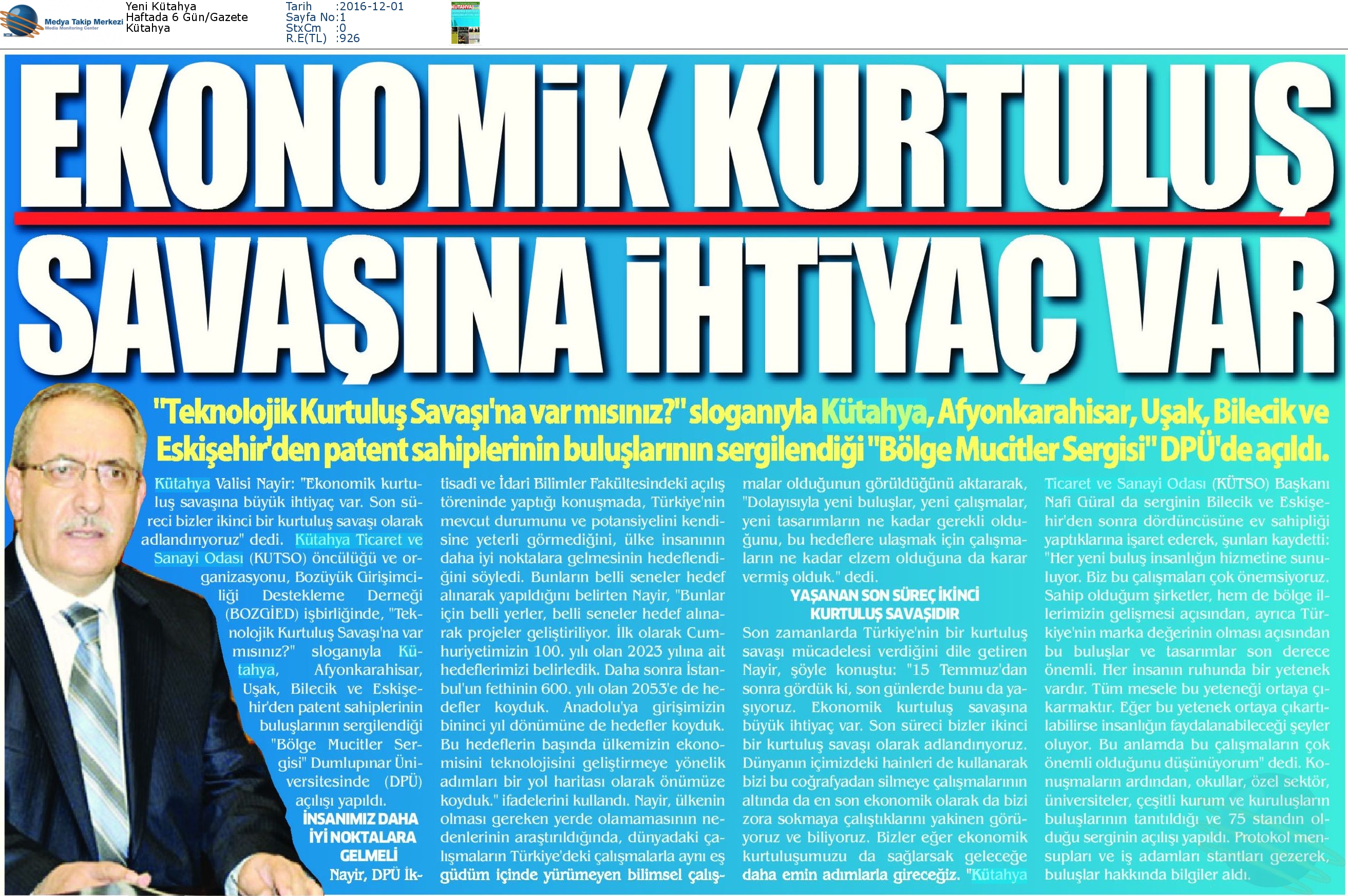 Medya Takip Merkezi
Media Monitoring Center

Yeni Kütahya
Haftada 6 Gün/Gazete
Kütahya

Tarih :2016-12-01
Sayfa No:1
StxCm :0
R.E(TL) :926

EKONOMİK KURTULUŞ SAVAŞINA İHTİYAÇ VAR

"Teknolojik Kurtuluş Savaşı'na var mısınız?" sloganıyla Kütahya, Afyonkarahisar, Uşak, Bilecik ve Eskişehir'den patent sahiplerinin buluşlarının sergilendiği "Bölge Mucitler Sergisi" DPÜ'de açıldı.

Kütahya Valisi Nayir: "Ekonomik kurtuluş savaşına büyük ihtiyaç var. Son süreci bizler ikinci bir kurtuluş savaşı olarak adlandırıyoruz" dedi. Kütahya Ticaret ve Sanayi Odası (KUTSO) öncülüğü ve organizasyonu, Bozüyük Girişimciliği Destekleme Derneği (BOZGİED) işbirliğinde, "Teknolojik Kurtuluş Savaşı'na var mısınız?" sloganıyla Kütahya, Afyonkarahisar, Uşak, Bilecik ve Eskişehir'den patent sahiplerinin buluşlarının sergilendiği "Bölge Mucitler Sergisi" Dumlupınar Üniversitesinde (DPÜ) açılışı yapıldı.

İNSANIMIZ DAHA İYİ NOKTALARA GELMELİ

Nayir, DPÜ İktisadi ve İdari Bilimler Fakültesindeki açılış töreninde yaptığı konuşmada, Türkiye'nin mevcut durumunu ve potansiyelini kendisine yeterli görmediğini, ülke insanının daha iyi noktalara gelmesinin hedeflendiğini söyledi. Bunların belli seneler hedef alınarak yapıldığını belirten Nayir, "Bunlar için belli yerler, belli seneler hedef alınarak projeler geliştiriliyor. İlk olarak Cumhuriyetimizin 100. yılı olan 2023 yılına ait hedeflerimizi belirledik. Daha sonra İstanbul'un fethinin 600. yılı olan 2053'e de hedefler koyduk. Anadolu'ya girişimizin bininci yıl dönümüne de hedefler koyduk. Bu hedeflerin başında ülkemizin ekonomisini teknolojisini geliştirmeye yönelik adımları bir yol haritası olarak önümüze koyduk." ifadelerini kullandı. Nayir, ülkenin olması gereken yerde olamamasının nedenlerinin araştırıldığında, dünyadaki çalışmaların Türkiye'deki çalışmalarla aynı eş güdüm içinde yürümeyen bilimsel çalışmalar olduğunun görüldüğünü aktararak, "Dolayısıyla yeni buluşlar, yeni çalışmalar, yeni tasarımların ne kadar gerekli olduğunu, bu hedeflere ulaşmak için çalışmaların ne kadar elzem olduğuna da karar vermiş olduk." dedi.

YAŞANAN SON SÜREÇ İKİNCİ KURTULUŞ SAVAŞIDIR

Son zamanlarda Türkiye'nin bir kurtuluş savaşı mücadelesi verdiğini dile getiren Nayir, şöyle konuştu: "15 Temmuz'dan sonra gördük ki, son günlerde bunu da yaşıyoruz. Ekonomik kurtuluş savaşına büyük ihtiyaç var. Son süreci bizler ikinci bir kurtuluş savaşı olarak adlandırıyoruz. Dünyanın içimizdeki hainleri de kullanarak bizi bu coğrafyadan silmeye çalışmalarının altında da en son ekonomik olarak da bizi zora sokmaya çalıştıklarını yakinen görüyoruz ve biliyoruz. Bizler eğer ekonomik kurtuluşumuzu da sağlarsak geleceğe daha emin adımlarla gireceğiz. "Kütahya Ticaret ve Sanayi Odası (KÜTSO) Başkanı Nafi Güral da serginin Bilecik ve Eskişehir'den sonra dördüncüsüne ev sahipliği yaptıklarına işaret ederek, şunları kaydetti: "Her yeni buluş insanlığın hizmetine sunuluyor. Biz bu çalışmaları çok önemsiyoruz. Sahip olduğum şirketler, hem de bölge illerimizin gelişmesi açısından, ayrıca Türkiye'nin marka değerinin olması açısından bu buluşlar ve tasarımlar son derece önemli. Her insanın ruhunda bir yetenek vardır. Tüm mesele bu yeteneği ortaya çıkarmaktır. Eğer bu yetenek ortaya çıkartılabilirse insanlığın faydalanabileceği şeyler oluyor. Bu anlamda bu çalışmaların çok önemli olduğunu düşünüyorum" dedi. Konuşmaların ardından, okullar, özel sektör, üniversiteler, çeşitli kurum ve kuruluşların buluşlarının tanıtıldığı ve 75 standın olduğu serginin açılışı yapıldı. Protokol mensupları ve iş adamları stantları gezerek, buluşlar hakkında bilgiler aldı.